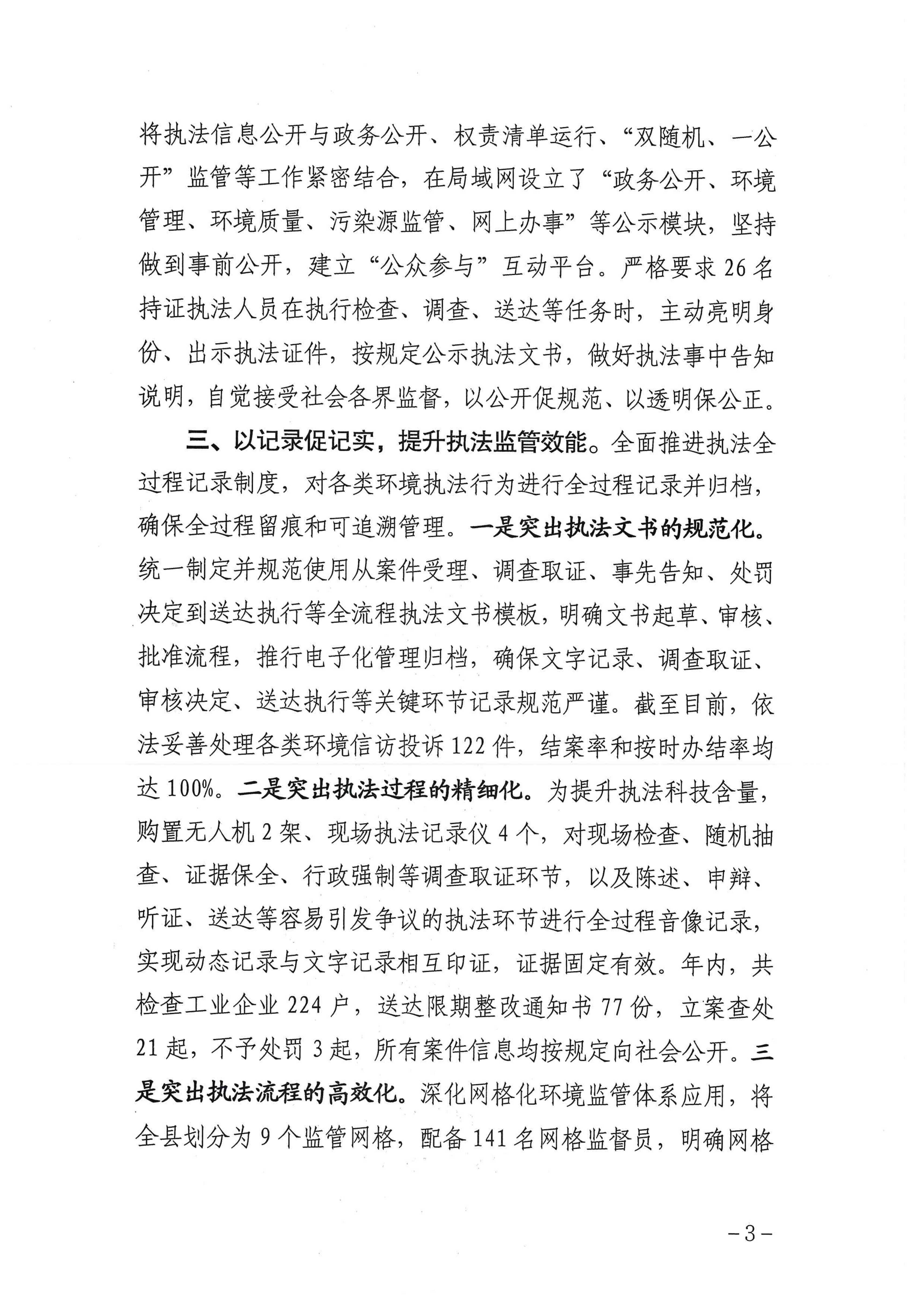 将执法信息公开与政务公开、权责清单运行、“双随机、一公开”监管等工作紧密结合，在局域网设立了“政务公开、环境管理、环境质量、污染源监管、网上办事”等公示模块，坚持做到事前公开，建立“公众参与”互动平台。严格要求26名持证执法人员在执行检查、调查、送达等任务时，主动亮明身份、出示执法证件，按规定公示执法文书，做好执法事中告知说明，自觉接受社会各界监督，以公开促规范、以透明保公正。

三、以记录促记实，提升执法监管效能。全面推进执法全过程记录制度，对各类环境执法行为进行全过程记录并归档，确保全过程留痕和可追溯管理。一是突出执法文书的规范化。统一制定并规范使用从案件受理、调查取证、事先告知、处罚决定到送达执行等全流程执法文书模板，明确文书起草、审核、批准流程，推行电子化管理归档，确保文字记录、调查取证、审核决定、送达执行等关键环节记录规范严谨。截至目前，依法妥善处理各类环境信访投诉122件，结案率和按时办结率均达100%。二是突出执法过程的精细化。为提升执法科技含量，购置无人机2架、现场执法记录仪4个，对现场检查、随机抽查、证据保全、行政强制等调查取证环节，以及陈述、申辩、听证、送达等容易引发争议的执法环节进行全过程音像记录，实现动态记录与文字记录相互印证，证据固定有效。年内，共检查工业企业224户，送达限期整改通知书77份，立案查处21起，不予处罚3起，所有案件信息均按规定向社会公开。三是突出执法流程的高效化。深化网格化环境监管体系应用，将全县划分为9个监管网格，配备141名网格监督员，明确网格

-3-